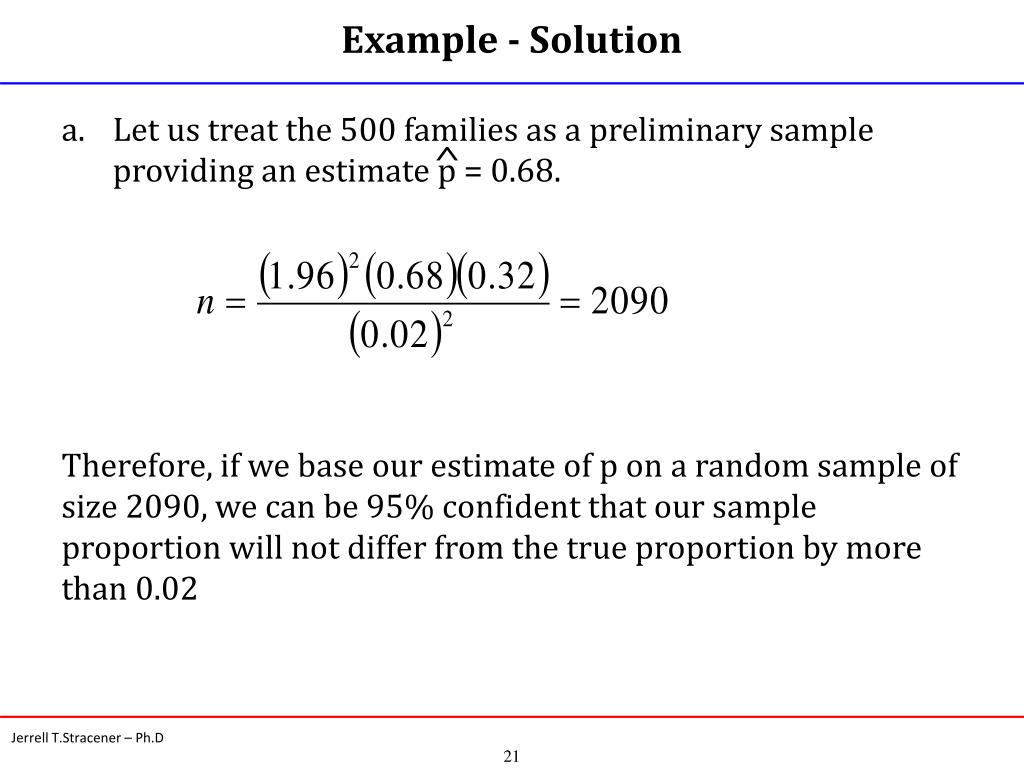 Example - Solution

a. Let us treat the 500 families as a preliminary sample providing an estimate $\hat{p}$ = 0.68.

$n = \frac{(1.96)^2(0.68)(0.32)}{(0.02)^2} = 2090$

Therefore, if we base our estimate of p on a random sample of size 2090, we can be 95% confident that our sample proportion will not differ from the true proportion by more than 0.02

Jerrell T.Stracener – Ph.D

21